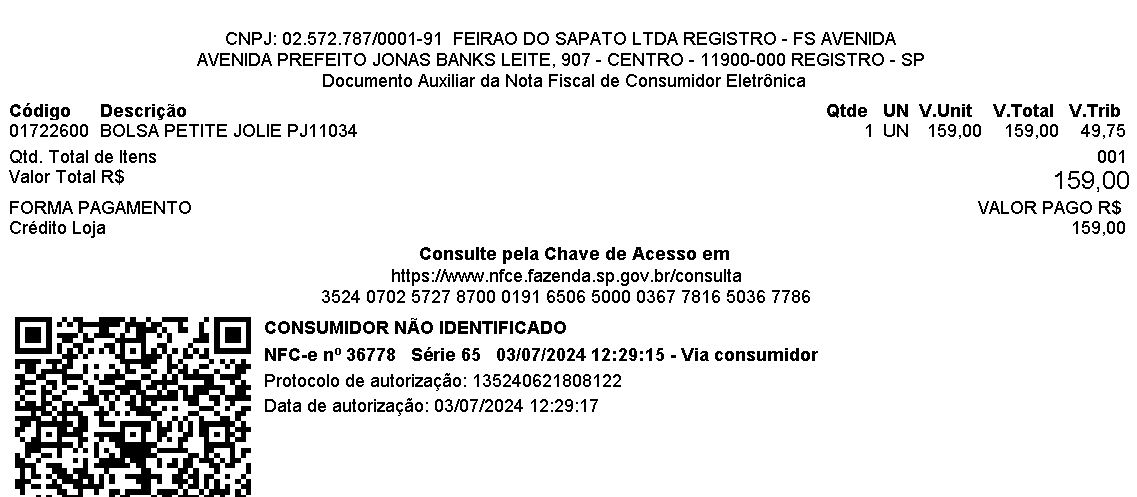 CNPJ: 02.572.787/0001-91 FEIRAO DO SAPATO LTDA REGISTRO - FS AVENIDA
AVENIDA PREFEITO JONAS BANKS LEITE, 907 - CENTRO - 11900-000 REGISTRO - SP
Documento Auxiliar da Nota Fiscal de Consumidor Eletrônica

| Código | Descrição | Qtde | UN | V.Unit | V.Total | V.Trib |
|---|---|---|---|---|---|---|
| 01722600 | BOLSA PETITE JOLIE PJ11034 | 1 | UN | 159,00 | 159,00 | 49,75 |

Qtd. Total de Itens 001
Valor Total R$ 159,00

FORMA PAGAMENTO VALOR PAGO R$
Crédito Loja 159,00

Consulte pela Chave de Acesso em
https://www.nfce.fazenda.sp.gov.br/consulta
3524 0702 5727 8700 0191 6506 5000 0367 7816 5036 7786

CONSUMIDOR NÃO IDENTIFICADO
NFC-e nº 36778 Série 65 03/07/2024 12:29:15 - Via consumidor
Protocolo de autorização: 135240621808122
Data de autorização: 03/07/2024 12:29:17